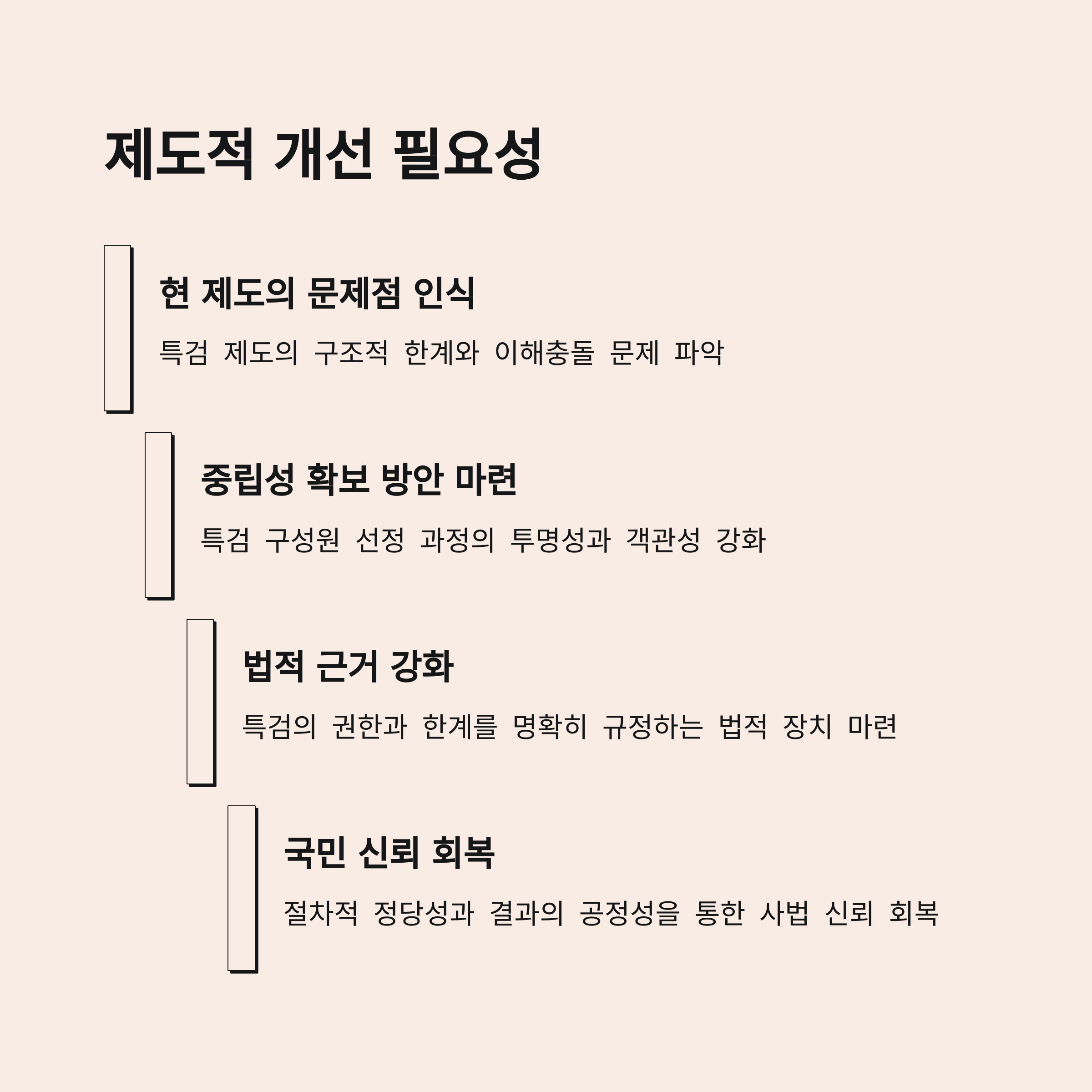 제도적 개선 필요성

현 제도의 문제점 인식

특검 제도의 구조적 한계와 이해충돌 문제 파악

중립성 확보 방안 마련

특검 구성원 선정 과정의 투명성과 객관성 강화

법적 근거 강화

특검의 권한과 한계를 명확히 규정하는 법적 장치 마련

국민 신뢰 회복

절차적 정당성과 결과의 공정성을 통한 사법 신뢰 회복